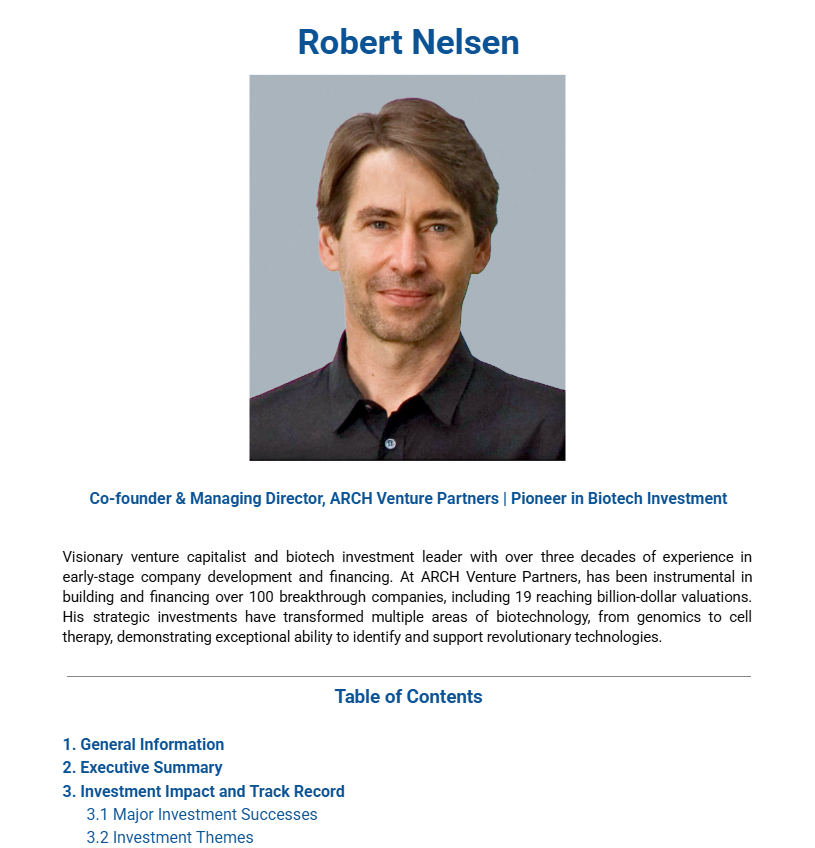 Robert Nelsen

Co-founder & Managing Director, ARCH Venture Partners | Pioneer in Biotech Investment

Visionary venture capitalist and biotech investment leader with over three decades of experience in early-stage company development and financing. At ARCH Venture Partners, has been instrumental in building and financing over 100 breakthrough companies, including 19 reaching billion-dollar valuations. His strategic investments have transformed multiple areas of biotechnology, from genomics to cell therapy, demonstrating exceptional ability to identify and support revolutionary technologies.

Table of Contents

1. General Information
2. Executive Summary
3. Investment Impact and Track Record
3.1 Major Investment Successes
3.2 Investment Themes